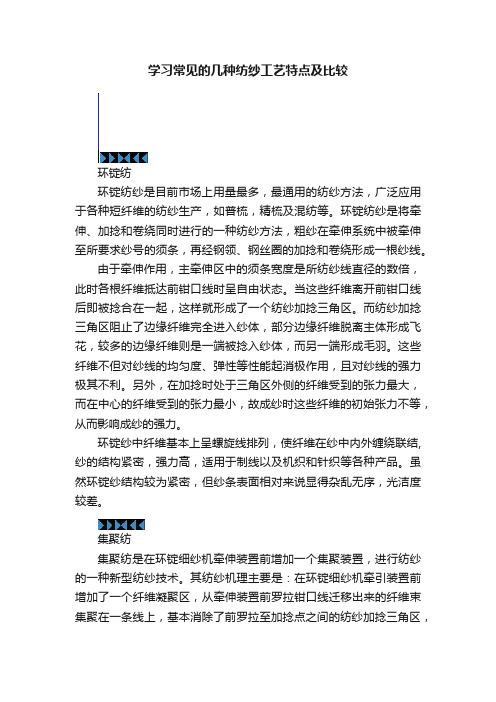 学习常见的几种纺纱工艺特点及比较

环锭纺

环锭纺纱是目前市场上用量最多，最通用的纺纱方法，广泛应用于各种短纤维的纺纱生产，如普梳，精梳及混纺等。环锭纺纱是将牵伸、加捻和卷绕同时进行的一种纺纱方法，粗纱在牵伸系统中被牵伸至所要求纱号的须条，再经钢领、钢丝圈的加捻和卷绕形成一根纱线。

由于牵伸作用，主牵伸区中的须条宽度是所纺纱线直径的数倍，此时各根纤维抵达前钳口线时呈自由状态。当这些纤维离开前钳口线后即被捻合在一起，这样就形成了一个纺纱加捻三角区。而纺纱加捻三角区阻止了边缘纤维完全进入纱体，部分边缘纤维脱离主体形成飞花，较多的边缘纤维则是一端被捻入纱体，而另一端形成毛羽。这些纤维不但对纱线的均匀度、弹性等性能起消极作用，且对纱线的强力极其不利。另外，在加捻时处于三角区外侧的纤维受到的张力最大，而在中心的纤维受到的张力最小，故成纱时这些纤维的初始张力不等，从而影响成纱的强力。

环锭纱中纤维基本上呈螺旋线排列，使纤维在纱中内外缠绕联结，纱的结构紧密，强力高，适用于制线以及机织和针织等各种产品。虽然环锭纱结构较为紧密，但纱条表面相对来说显得杂乱无序，光洁度较差。

集聚纺

集聚纺是在环锭细纱机牵伸装置前增加一个集聚装置，进行纺纱的一种新型纺纱技术。其纺纱机理主要是：在环锭细纱机牵引装置前增加了一个纤维凝聚区，从牵伸装置前罗拉钳口线迁移出来的纤维束集聚在一条线上，基本消除了前罗拉至加捻点之间的纺纱加捻三角区，